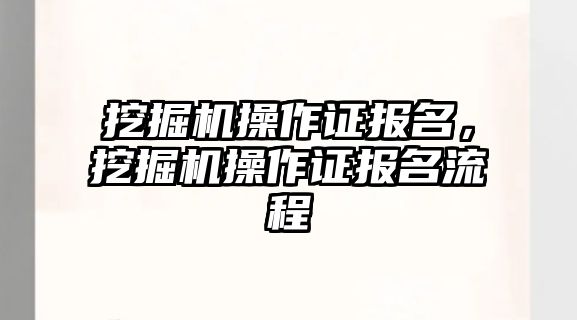 挖掘机操作证报名，挖掘机操作证报名流程